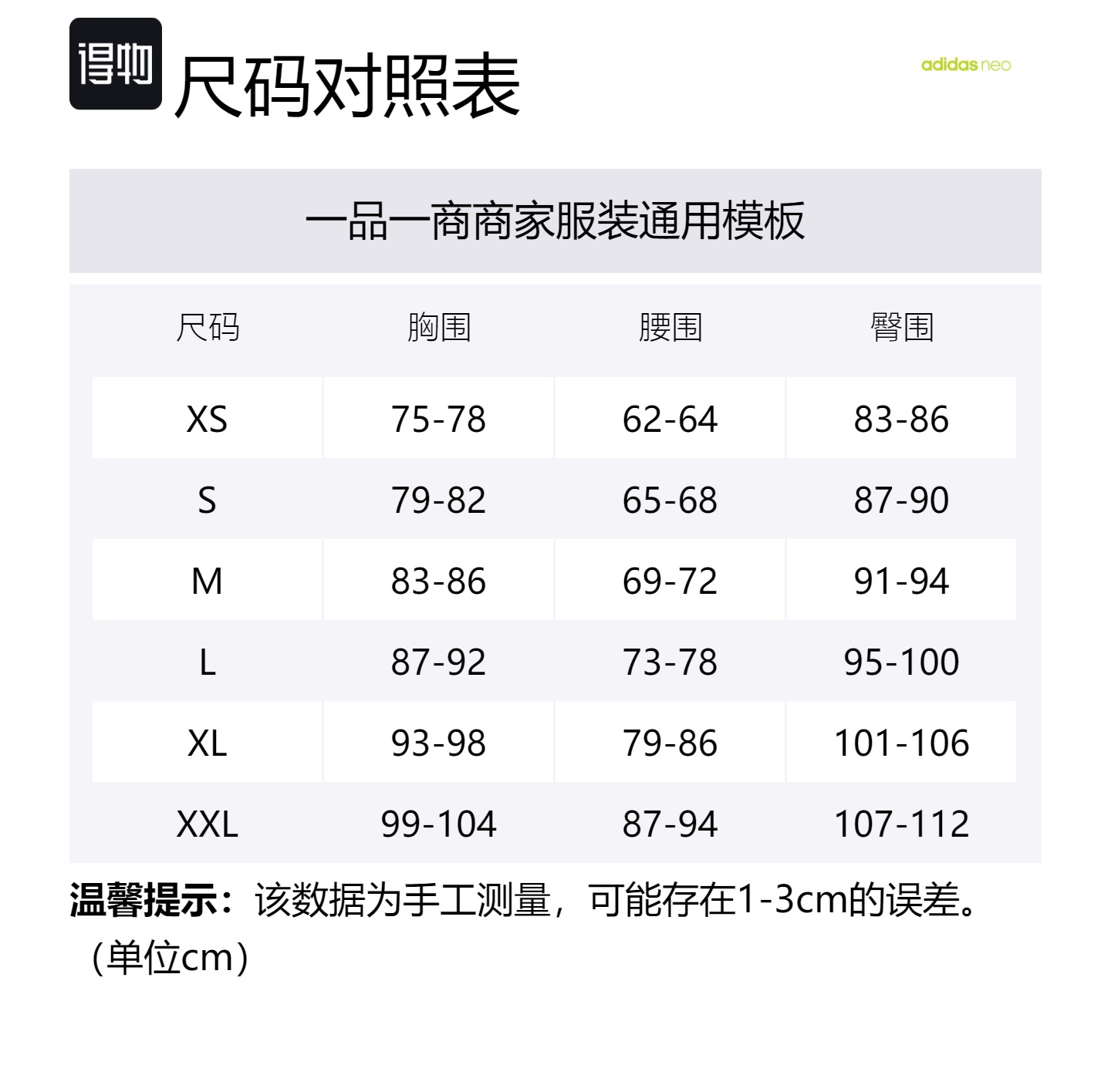 得物

尺码对照表

adidas neo

一品一商商家服装通用模板

| 尺码 | 胸围 | 腰围 | 臀围 |
|---|---|---|---|
| XS | 75-78 | 62-64 | 83-86 |
| S | 79-82 | 65-68 | 87-90 |
| M | 83-86 | 69-72 | 91-94 |
| L | 87-92 | 73-78 | 95-100 |
| XL | 93-98 | 79-86 | 101-106 |
| XXL | 99-104 | 87-94 | 107-112 |

温馨提示：该数据为手工测量，可能存在1-3cm的误差。（单位cm）